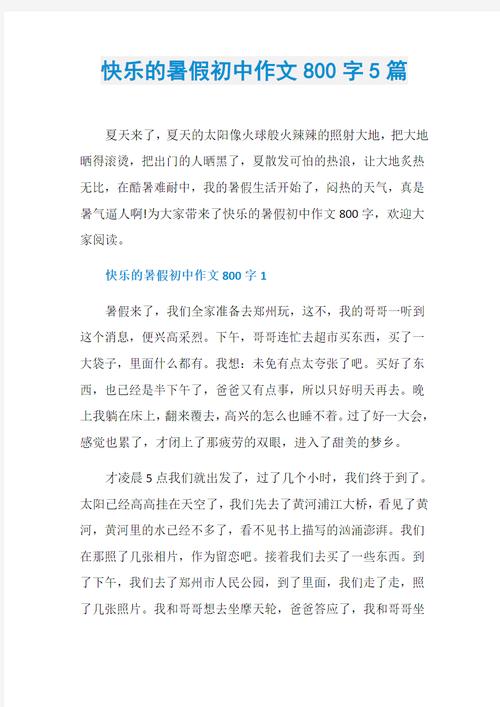 快乐的暑假初中作文 800 字 5 篇

夏天来了，夏天的太阳像火球般火辣辣的照射大地，把大地晒得滚烫，把出门的人晒黑了，夏散发可怕的热浪，让大地炙热无比，在酷暑难耐中，我的暑假生活开始了，闷热的天气，真是暑气逼人啊!为大家带来了快乐的暑假初中作文 800 字，欢迎大家阅读。

快乐的暑假初中作文 800 字 1

暑假来了，我们全家准备去郑州玩，这不，我的哥哥一听到这个消息，便兴高采烈。下午，哥哥连忙去超市买东西，买了一大袋子，里面什么都有。我想：未免有点太夸张了吧。买好了东西，也已经是半下午了，爸爸又有点事，所以只好明天再去。晚上我躺在床上，翻来覆去，高兴的怎么也睡不着。过了好一大会，感觉也累了，才闭上了那疲劳的双眼，进入了甜美的梦乡。

才凌晨 5 点我们就出发了，过了几个小时，我们终于到了。太阳已经高高挂在天空了，我们先去了黄河浦江大桥，看见了黄河，黄河里的水已经不多了，看不见书上描写的汹涌澎湃。我们在那照了几张相片，作为留恋吧。接着我们去买了一些东西。到了下午，我们去了郑州市人民公园，到了里面，我们走了走，照了几张照片。我和哥哥想去坐摩天轮，爸爸答应了，我和哥哥坐